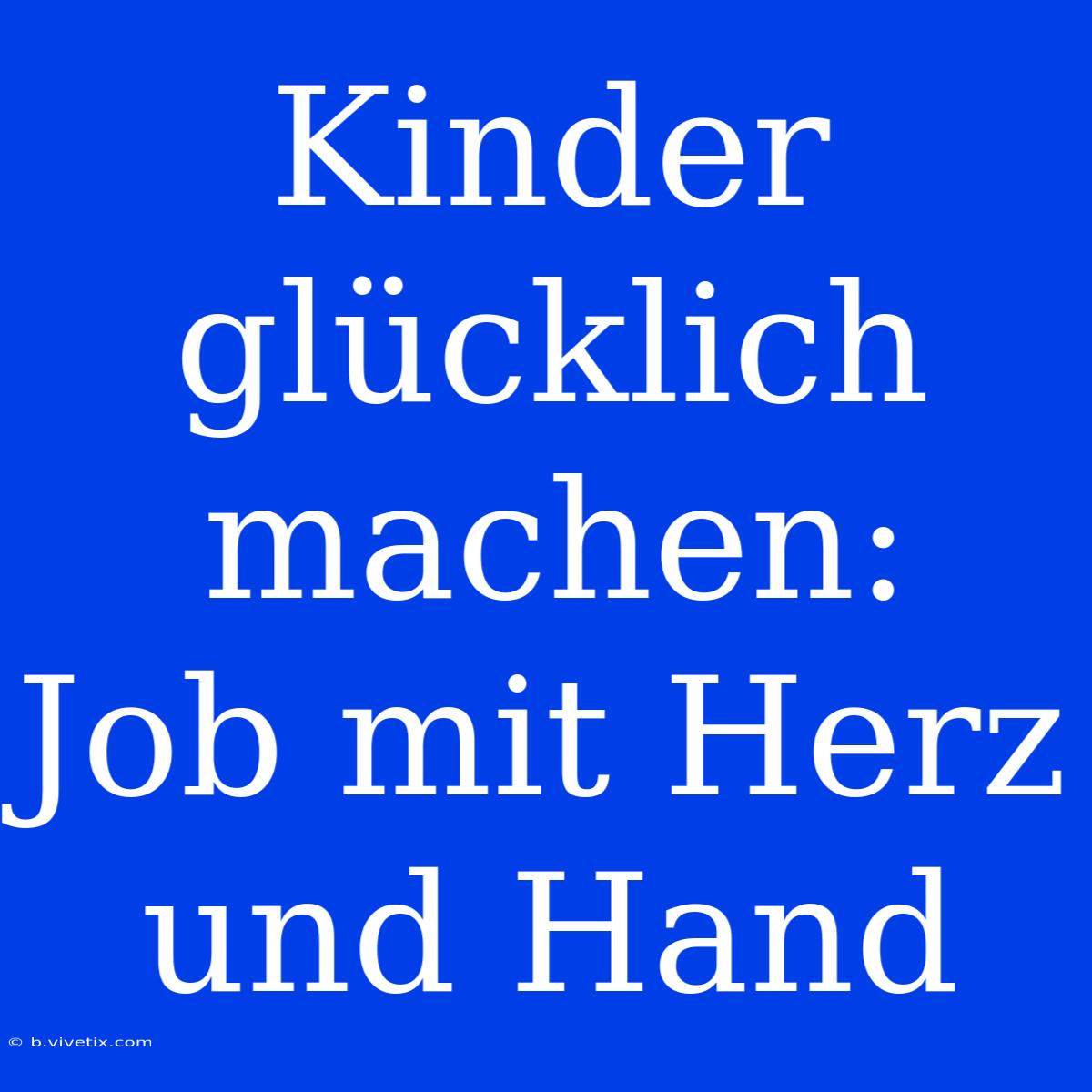 Kinder glücklich machen: Job mit Herz und Hand

© b.vivetix.com